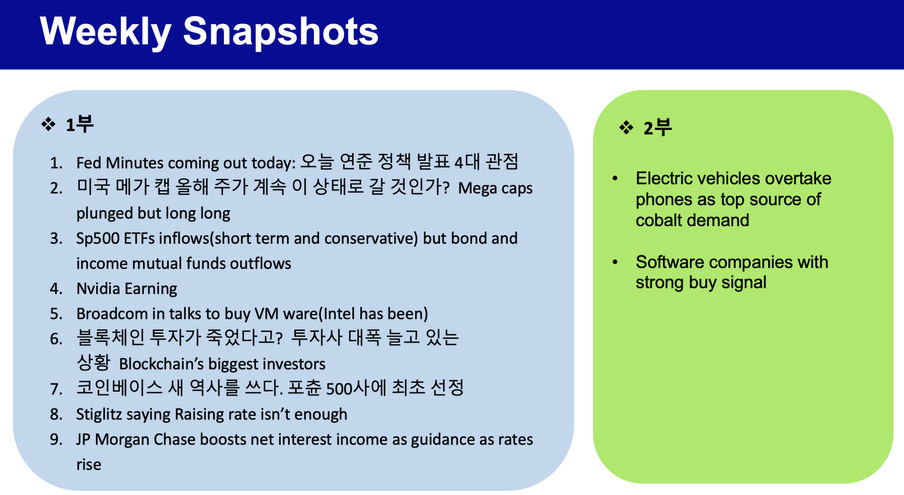 Weekly Snapshots

❖ 1부

1. Fed Minutes coming out today: 오늘 연준 정책 발표 4대 관점
2. 미국 메가 캡 올해 주가 계속 이 상태로 갈 것인가? Mega caps plunged but long long
3. Sp500 ETFs inflows(short term and conservative) but bond and income mutual funds outflows
4. Nvidia Earning
5. Broadcom in talks to buy VM ware(Intel has been)
6. 블록체인 투자가 죽었다고? 투자사 대폭 늘고 있는 상황 Blockchain's biggest investors
7. 코인베이스 새 역사를 쓰다. 포춘 500사에 최초 선정
8. Stiglitz saying Raising rate isn't enough
9. JP Morgan Chase boosts net interest income as guidance as rates rise

❖ 2부

• Electric vehicles overtake phones as top source of cobalt demand

• Software companies with strong buy signal